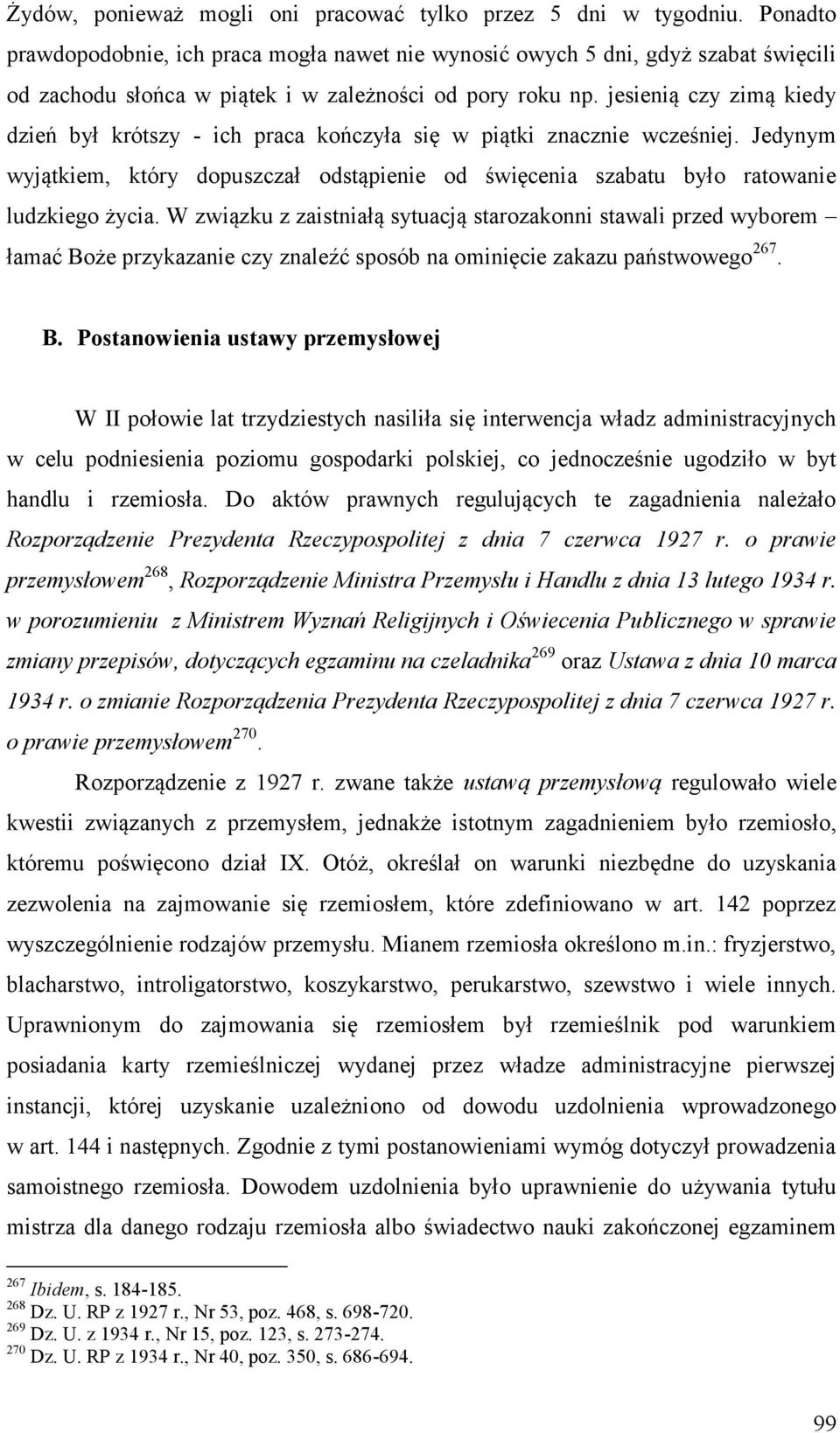 Żydów, ponieważ mogli oni pracować tylko przez 5 dni w tygodniu. Ponadto prawdopodobnie, ich praca mogła nawet nie wynosić owych 5 dni, gdyż szabat święcili od zachodu słońca w piątek i w zależności od pory roku np. jesienią czy zimą kiedy dzień był krótszy - ich praca kończyła się w piątki znacznie wcześniej. Jedynym wyjątkiem, który dopuszczał odstąpienie od święcenia szabatu było ratowanie ludzkiego życia. W związku z zaistniałą sytuacją starozakonni stawali przed wyborem – łamać Boże przykazanie czy znaleźć sposób na ominięcie zakazu państwowego$^{267}$.

B. Postanowienia ustawy przemysłowej

W II połowie lat trzydziestych nasiliła się interwencja władz administracyjnych w celu podniesienia poziomu gospodarki polskiej, co jednocześnie ugodziło w byt handlu i rzemiosła. Do aktów prawnych regulujących te zagadnienia należało Rozporządzenie Prezydenta Rzeczypospolitej z dnia 7 czerwca 1927 r. o prawie przemysłowem$^{268}$, Rozporządzenie Ministra Przemysłu i Handlu z dnia 13 lutego 1934 r. w porozumieniu z Ministrem Wyznań Religijnych i Oświecenia Publicznego w sprawie zmiany przepisów, dotyczących egzaminu na czeladnika$^{269}$ oraz Ustawa z dnia 10 marca 1934 r. o zmianie Rozporządzenia Prezydenta Rzeczypospolitej z dnia 7 czerwca 1927 r. o prawie przemysłowem$^{270}$.

Rozporządzenie z 1927 r. zwane także ustawą przemysłową regulowało wiele kwestii związanych z przemysłem, jednakże istotnym zagadnieniem było rzemiosło, któremu poświęcono dział IX. Otóż, określał on warunki niezbędne do uzyskania zezwolenia na zajmowanie się rzemiosłem, które zdefiniowano w art. 142 poprzez wyszczególnienie rodzajów przemysłu. Mianem rzemiosła określono m.in.: fryzjerstwo, blacharstwo, introligatorstwo, koszykarstwo, perukarstwo, szewstwo i wiele innych. Uprawnionym do zajmowania się rzemiosłem był rzemieślnik pod warunkiem posiadania karty rzemieślniczej wydanej przez władze administracyjne pierwszej instancji, której uzyskanie uzależniono od dowodu uzdolnienia wprowadzonego w art. 144 i następnych. Zgodnie z tymi postanowieniami wymóg dotyczył prowadzenia samoistnego rzemiosła. Dowodem uzdolnienia było uprawnienie do używania tytułu mistrza dla danego rodzaju rzemiosła albo świadectwo nauki zakończonej egzaminem

$^{267}$ Ibidem, s. 184-185.
$^{268}$ Dz. U. RP z 1927 r., Nr 53, poz. 468, s. 698-720.
$^{269}$ Dz. U. z 1934 r., Nr 15, poz. 123, s. 273-274.
$^{270}$ Dz. U. RP z 1934 r., Nr 40, poz. 350, s. 686-694.

99